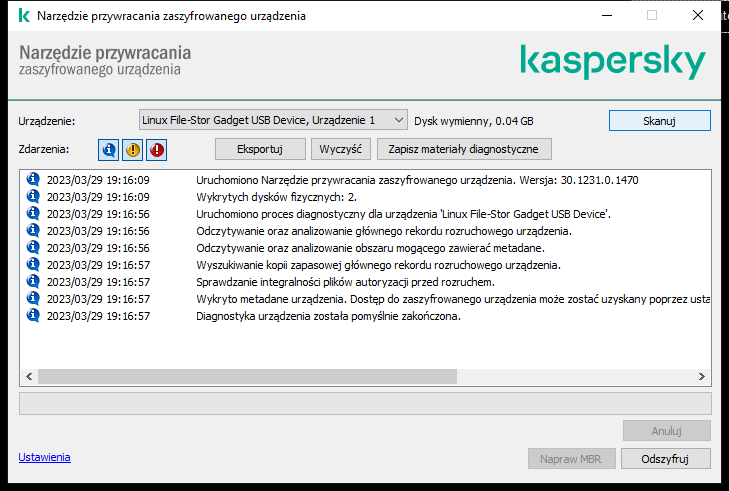 Narzędzie przywracania zaszyfrowanego urządzenia

Narzędzie przywracania
zaszyfrowanego urządzenia

kaspersky

Urządzenie: Linux File-Stor Gadget USB Device, Urządzenie 1 Dysk wymienny, 0.04 GB Skanuj

Zdarzenia: Eksportuj Wyczyść Zapisz materiały diagnostyczne

2023/03/29 19:16:09 Uruchomiono Narzędzie przywracania zaszyfrowanego urządzenia. Wersja: 30.1231.0.1470
2023/03/29 19:16:09 Wykrytych dysków fizycznych: 2.
2023/03/29 19:16:56 Uruchomiono proces diagnostyczny dla urządzenia 'Linux File-Stor Gadget USB Device'.
2023/03/29 19:16:56 Odczytywanie oraz analizowanie głównego rekordu rozruchowego urządzenia.
2023/03/29 19:16:56 Odczytywanie oraz analizowanie obszaru mogącego zawierać metadane.
2023/03/29 19:16:57 Wyszukiwanie kopii zapasowej głównego rekordu rozruchowego urządzenia.
2023/03/29 19:16:57 Sprawdzanie integralności plików autoryzacji przed rozruchem.
2023/03/29 19:16:57 Wykryto metadane urządzenia. Dostęp do zaszyfrowanego urządzenia może zostać uzyskany poprzez usta
2023/03/29 19:16:57 Diagnostyka urządzenia została pomyślnie zakończona.

Anuluj

Ustawienia Napraw MBR Odszyfruj